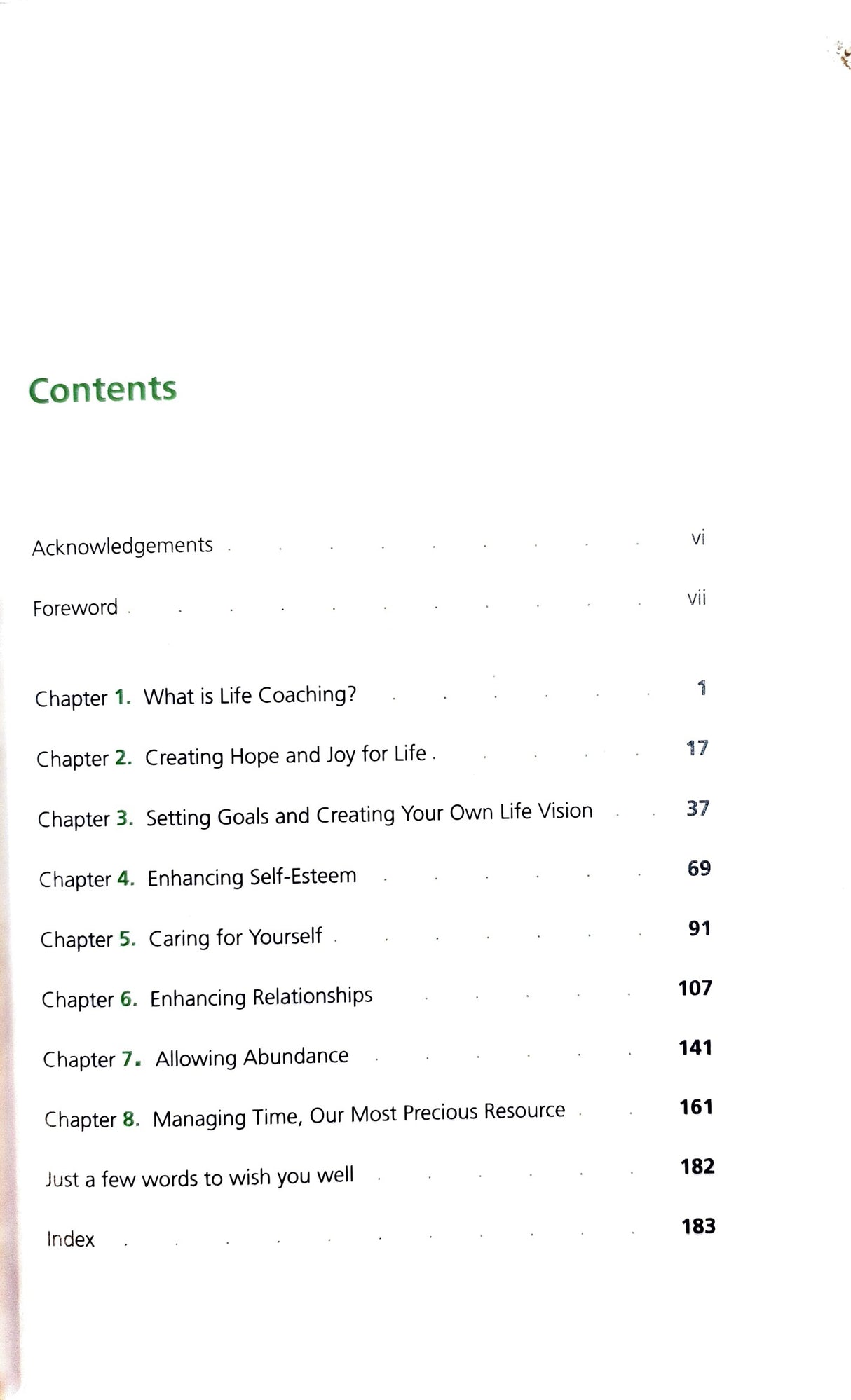 Contents

Acknowledgements vi

Foreword vii

Chapter 1. What is Life Coaching? 1

Chapter 2. Creating Hope and Joy for Life 17

Chapter 3. Setting Goals and Creating Your Own Life Vision 37

Chapter 4. Enhancing Self-Esteem 69

Chapter 5. Caring for Yourself 91

Chapter 6. Enhancing Relationships 107

Chapter 7. Allowing Abundance 141

Chapter 8. Managing Time, Our Most Precious Resource 161

Just a few words to wish you well 182

Index 183